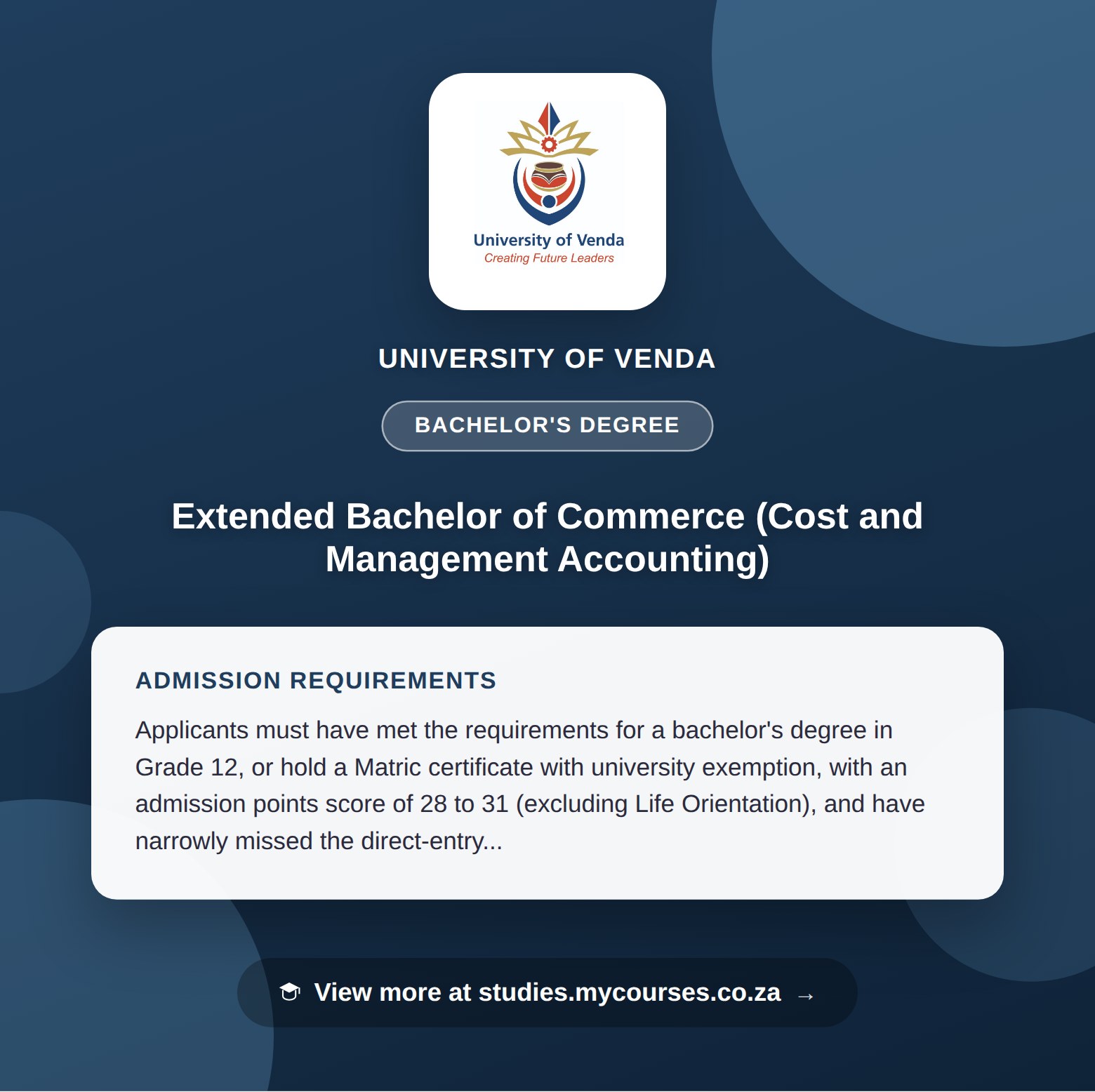 University of Venda
Creating Future Leaders

UNIVERSITY OF VENDA

BACHELOR'S DEGREE

Extended Bachelor of Commerce (Cost and Management Accounting)

ADMISSION REQUIREMENTS

Applicants must have met the requirements for a bachelor's degree in Grade 12, or hold a Matric certificate with university exemption, with an admission points score of 28 to 31 (excluding Life Orientation), and have narrowly missed the direct-entry...

View more at studies.mycourses.co.za →